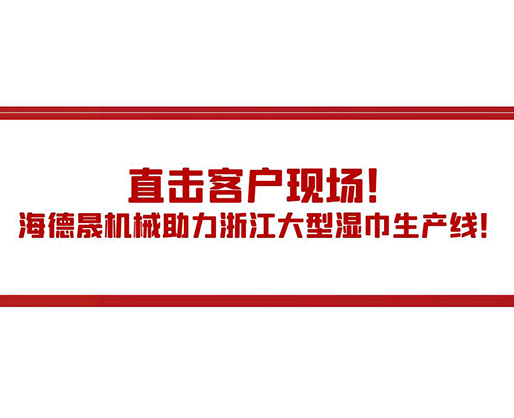 直击客户现场!
海德晟机械助力浙江大型湿巾生产线!